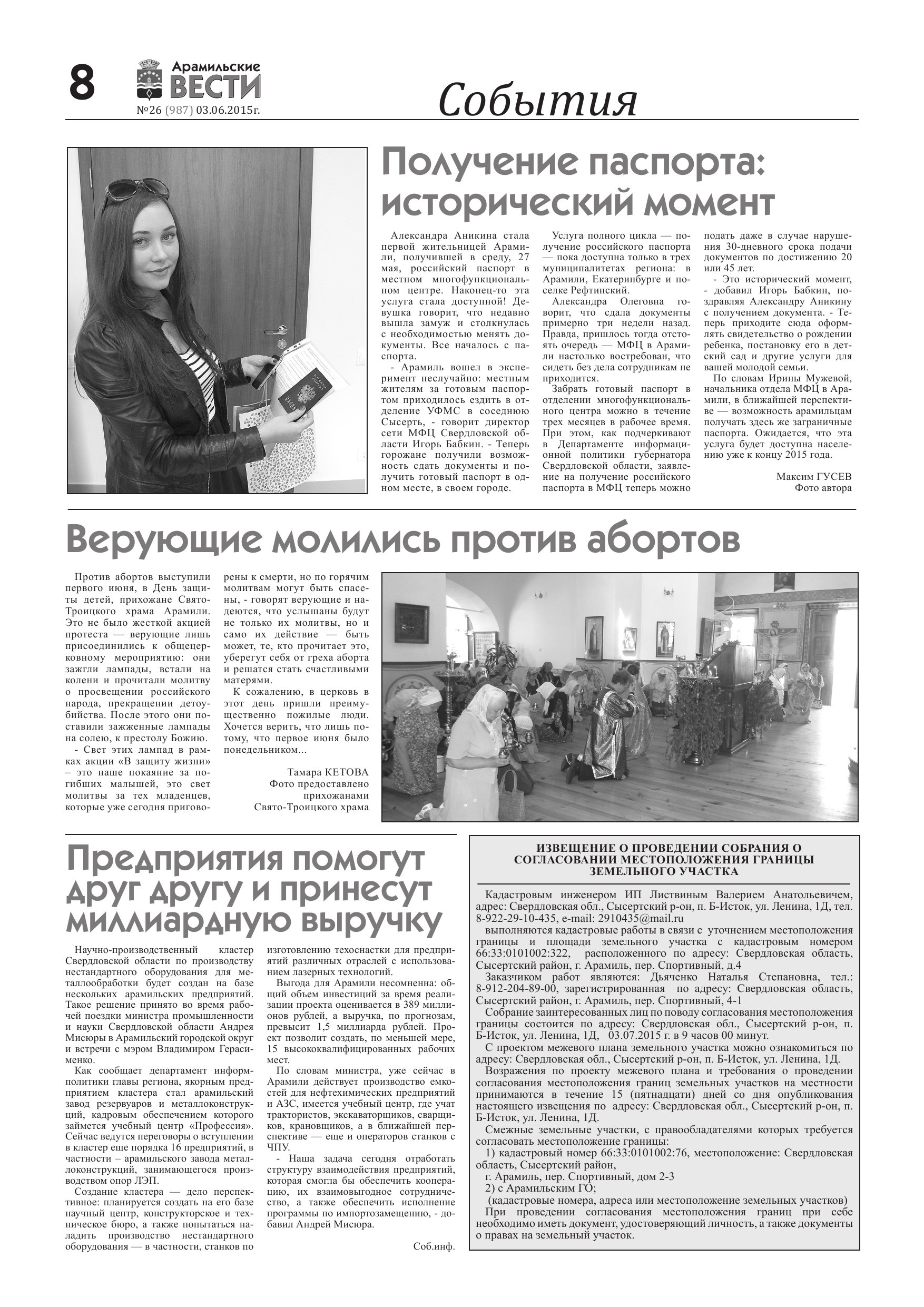 8

Арамильские ВЕСТИ
№26 (987) 03.06.2015г.

События

Получение паспорта: исторический момент

Александра Аникина стала первой жительницей Арамили, получившей в среду, 27 мая, российский паспорт в местном многофункциональном центре. Наконец-то эта услуга стала доступной! Девушка говорит, что недавно вышла замуж и столкнулась с необходимостью менять документы. Все началось с паспорта.

- Арамиль вошел в эксперимент неслучайно: местным жителям за готовым паспортом приходилось ездить в отделение УФМС в соседнюю Сысерть, - говорит директор сети МФЦ Свердловской области Игорь Бабкин. - Теперь горожане получили возможность сдать документы и получить готовый паспорт в одном месте, в своем городе.

Услуга полного цикла — получение российского паспорта — пока доступна только в трех муниципалитетах региона: в Арамили, Екатеринбурге и поселке Рефтинский.

Александра Олеговна говорит, что сдала документы примерно три недели назад. Правда, пришлось тогда отстоять очередь — МФЦ в Арамили настолько востребован, что сидеть без дела сотрудникам не приходится.

Забрать готовый паспорт в отделении многофункционального центра можно в течение трех месяцев в рабочее время. При этом, как подчеркивают в Департаменте информационной политики губернатора Свердловской области, заявление на получение российского паспорта в МФЦ теперь можно подать даже в случае нарушения 30-дневного срока подачи документов по достижению 20 или 45 лет.

- Это исторический момент, - добавил Игорь Бабкин, поздравляя Александру Аникину с получением документа. - Теперь приходите сюда оформлять свидетельство о рождении ребенка, постановку его в детский сад и другие услуги для вашей молодой семьи.

По словам Ирины Мужевой, начальника отдела МФЦ в Арамили, в ближайшей перспективе — возможность арамильцам получать здесь же заграничные паспорта. Ожидается, что эта услуга будет доступна населению уже к концу 2015 года.

Максим ГУСЕВ
Фото автора

Верующие молились против абортов

Против абортов выступили первого июня, в День защиты детей, прихожане Свято-Троицкого храма Арамили. Это не было жесткой акцией протеста — верующие лишь присоединились к общецерковному мероприятию: они зажгли лампады, встали на колени и прочитали молитву о просвещении российского народа, прекращении детоубийства. После этого они поставили зажженные лампады на солею, к престолу Божию.

- Свет этих лампад в рамках акции «В защиту жизни» – это наше покаяние за погибших малышей, это свет молитвы за тех младенцев, которые уже сегодня приговорены к смерти, но по горячим молитвам могут быть спасены, - говорят верующие и надеются, что услышаны будут не только их молитвы, но и само их действие — быть может, те, кто прочитает это, уберегут себя от греха аборта и решатся стать счастливыми матерями.

К сожалению, в церковь в этот день пришли преимущественно пожилые люди. Хочется верить, что лишь потому, что первое июня было понедельником...

Тамара КЕТОВА
Фото предоставлено прихожанами Свято-Троицкого храма

Предприятия помогут друг другу и принесут миллиардную выручку

Научно-производственный кластер Свердловской области по производству нестандартного оборудования для металлообработки будет создан на базе нескольких арамильских предприятий. Такое решение принято во время рабочей поездки министра промышленности и науки Свердловской области Андрея Мисюры в Арамильский городской округ и встречи с мэром Владимиром Герасименко.

Как сообщает департамент информполитики главы региона, якорным предприятием кластера стал арамильский завод резервуаров и металлоконструкций, кадровым обеспечением которого займется учебный центр «Профессия». Сейчас ведутся переговоры о вступлении в кластер еще порядка 16 предприятий, в частности – арамильского завода металлоконструкций, занимающегося производством опор ЛЭП.

Создание кластера — дело перспективное: планируется создать на его базе научный центр, конструкторское и техническое бюро, а также попытаться наладить производство нестандартного оборудования — в частности, станков по изготовлению техоснастки для предприятий различных отраслей с использованием лазерных технологий.

Выгода для Арамили несомненна: общий объем инвестиций за время реализации проекта оценивается в 389 миллионов рублей, а выручка, по прогнозам, превысит 1,5 миллиарда рублей. Проект позволит создать, по меньшей мере, 15 высококвалифицированных рабочих мест.

По словам министра, уже сейчас в Арамили действует производство емкостей для нефтехимических предприятий и АЗС, имеется учебный центр, где учат трактористов, экскаваторщиков, сварщиков, крановщиков, а в ближайшей перспективе — еще и операторов станков с ЧПУ.

- Наша задача сегодня отработать структуру взаимодействия предприятий, которая смогла бы обеспечить кооперацию, их взаимовыгодное сотрудничество, а также обеспечить исполнение программы по импортозамещению, - добавил Андрей Мисюра.

Соб.инф.

ИЗВЕЩЕНИЕ О ПРОВЕДЕНИИ СОБРАНИЯ О СОГЛАСОВАНИИ МЕСТОПОЛОЖЕНИЯ ГРАНИЦЫ ЗЕМЕЛЬНОГО УЧАСТКА

Кадастровым инженером ИП Листвиным Валерием Анатольевичем, адрес: Свердловская обл., Сысертский р-он, п. Б-Исток, ул. Ленина, 1Д, тел. 8-922-29-10-435, e-mail: 2910435@mail.ru
выполняются кадастровые работы в связи с уточнением местоположения границы и площади земельного участка с кадастровым номером 66:33:0101002:322, расположенного по адресу: Свердловская область, Сысертский район, г. Арамиль, пер. Спортивный, д.4
Заказчиком работ являются: Дьяченко Наталья Степановна, тел.: 8-912-204-89-00, зарегистрированная по адресу: Свердловская область, Сысертский район, г. Арамиль, пер. Спортивный, 4-1
Собрание заинтересованных лиц по поводу согласования местоположения границы состоится по адресу: Свердловская обл., Сысертский р-он, п. Б-Исток, ул. Ленина, 1Д, 03.07.2015 г. в 9 часов 00 минут.
С проектом межевого плана земельного участка можно ознакомиться по адресу: Свердловская обл., Сысертский р-он, п. Б-Исток, ул. Ленина, 1Д.
Возражения по проекту межевого плана и требования о проведении согласования местоположения границ земельных участков на местности принимаются в течение 15 (пятнадцати) дней со дня опубликования настоящего извещения по адресу: Свердловская обл., Сысертский р-он, п. Б-Исток, ул. Ленина, 1Д.
Смежные земельные участки, с правообладателями которых требуется согласовать местоположение границы:
1) кадастровый номер 66:33:0101002:76, местоположение: Свердловская область, Сысертский район,
г. Арамиль, пер. Спортивный, дом 2-3
2) с Арамильским ГО;
(кадастровые номера, адреса или местоположение земельных участков)
При проведении согласования местоположения границ при себе необходимо иметь документ, удостоверяющий личность, а также документы о правах на земельный участок.